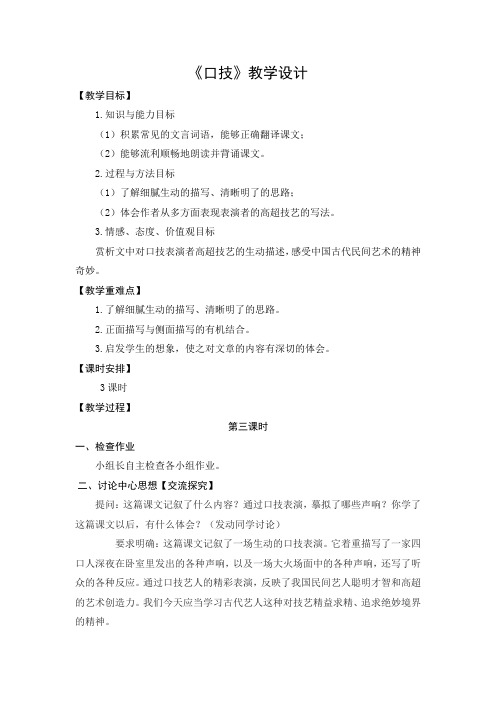 《口技》教学设计

【教学目标】

1. 知识与能力目标

（1）积累常见的文言词语，能够正确翻译课文；

（2）能够流利顺畅地朗读并背诵课文。

2. 过程与方法目标

（1）了解细腻生动的描写、清晰明了的思路；

（2）体会作者从多方面表现表演者的高超技艺的写法。

3. 情感、态度、价值观目标

赏析文中对口技表演者高超技艺的生动描述，感受中国古代民间艺术的精神奇妙。

【教学重难点】

1. 了解细腻生动的描写、清晰明了的思路。

2. 正面描写与侧面描写的有机结合。

3. 启发学生的想象，使之对文章的内容有深切的体会。

【课时安排】

3 课时

【教学过程】

第三课时

一、检查作业

小组长自主检查各小组作业。

二、讨论中心思想【交流探究】

提问：这篇课文记叙了什么内容？通过口技表演，摹拟了哪些声响？你学了这篇课文以后，有什么体会？（发动同学讨论）

要求明确：这篇课文记叙了一场生动的口技表演。它着重描写了一家四口人深夜在卧室里发出的各种声响，以及一场大火场面中的各种声响，还写了听众的各种反应。通过口技艺人的精彩表演，反映了我国民间艺人聪明才智和高超的艺术创造力。我们今天应当学习古代艺人这种对技艺精益求精、追求绝妙境界的精神。